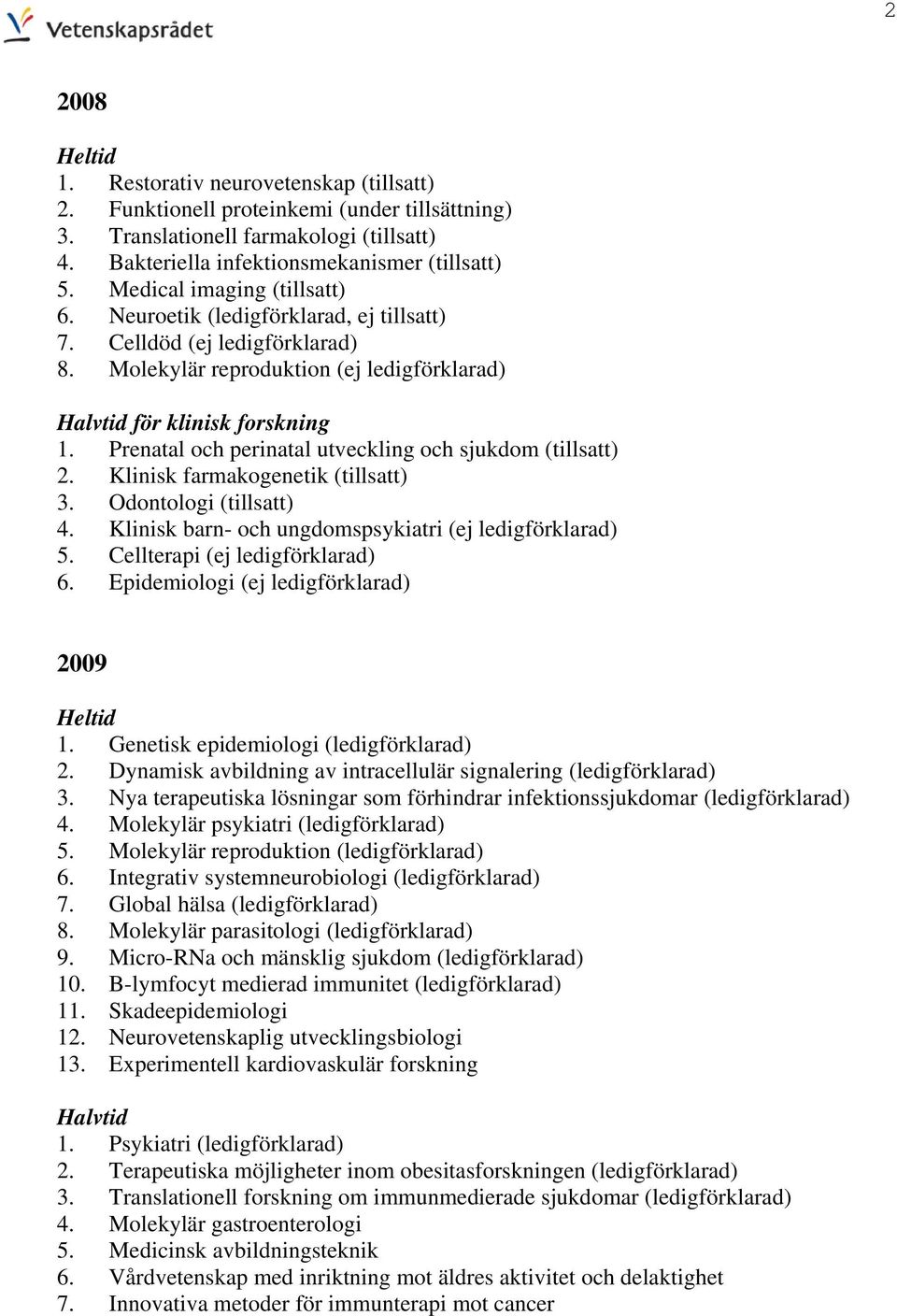 Vetenskapsrådet

2

2008

Heltid
1. Restorativ neurovetenskap (tillsatt)
2. Funktionell proteinkemi (under tillsättning)
3. Translationell farmakologi (tillsatt)
4. Bakteriella infektionsmekanismer (tillsatt)
5. Medical imaging (tillsatt)
6. Neuroetik (ledigförklarad, ej tillsatt)
7. Celldöd (ej ledigförklarad)
8. Molekylär reproduktion (ej ledigförklarad)

Halvtid för klinisk forskning
1. Prenatal och perinatal utveckling och sjukdom (tillsatt)
2. Klinisk farmakogenetik (tillsatt)
3. Odontologi (tillsatt)
4. Klinisk barn- och ungdomspsykiatri (ej ledigförklarad)
5. Cellterapi (ej ledigförklarad)
6. Epidemiologi (ej ledigförklarad)

2009

Heltid
1. Genetisk epidemiologi (ledigförklarad)
2. Dynamisk avbildning av intracellulär signalering (ledigförklarad)
3. Nya terapeutiska lösningar som förhindrar infektionssjukdomar (ledigförklarad)
4. Molekylär psykiatri (ledigförklarad)
5. Molekylär reproduktion (ledigförklarad)
6. Integrativ systemneurobiologi (ledigförklarad)
7. Global hälsa (ledigförklarad)
8. Molekylär parasitologi (ledigförklarad)
9. Micro-RNa och mänsklig sjukdom (ledigförklarad)
10. B-lymfocyt medierad immunitet (ledigförklarad)
11. Skadeepidemiologi
12. Neurovetenskaplig utvecklingsbiologi
13. Experimentell kardiovaskulär forskning

Halvtid
1. Psykiatri (ledigförklarad)
2. Terapeutiska möjligheter inom obesitasforskningen (ledigförklarad)
3. Translationell forskning om immunmedierade sjukdomar (ledigförklarad)
4. Molekylär gastroenterologi
5. Medicinsk avbildningsteknik
6. Vårdvetenskap med inriktning mot äldres aktivitet och delaktighet
7. Innovativa metoder för immunterapi mot cancer